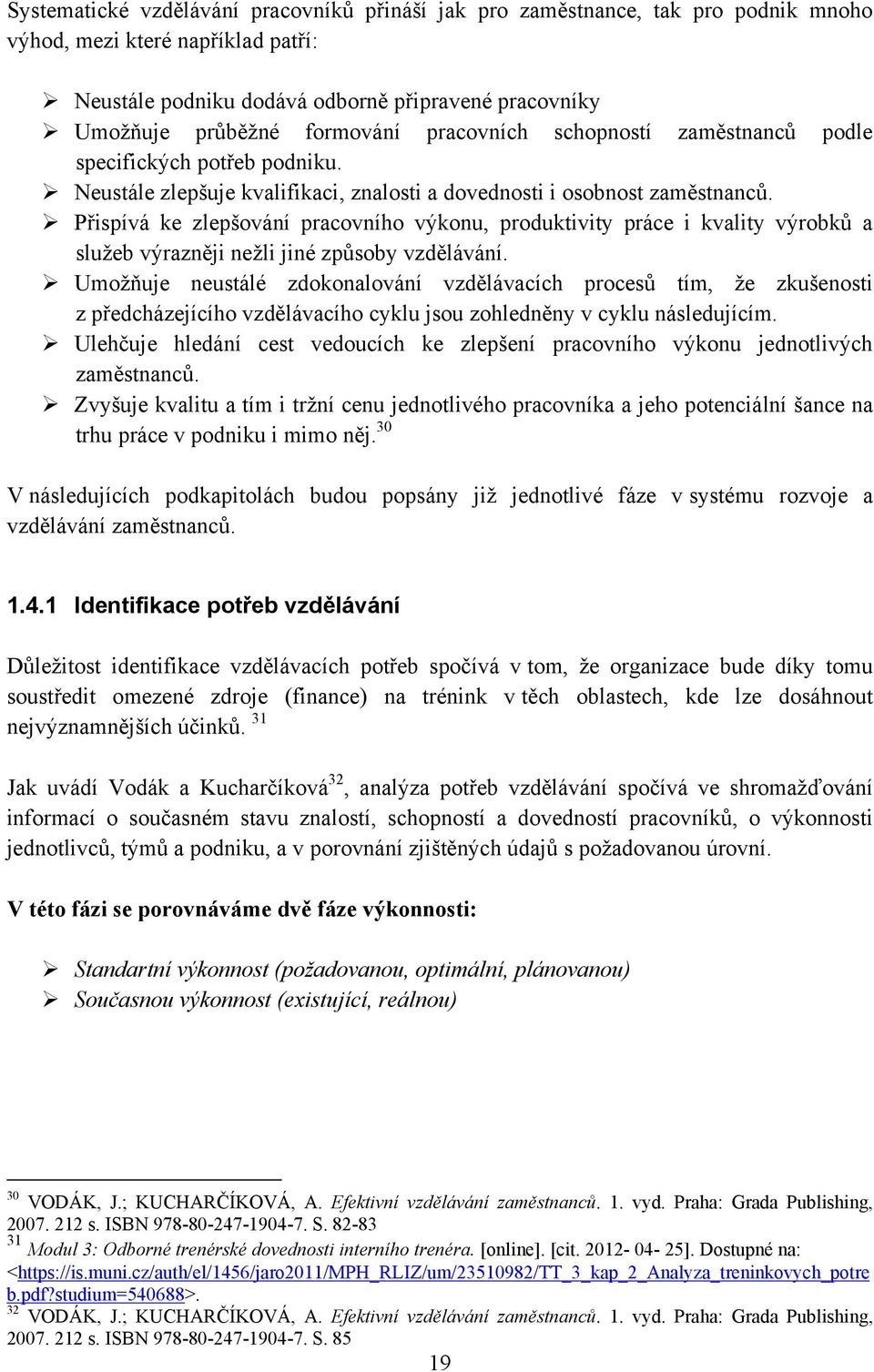 Systematické vzdělávání pracovníků přináší jak pro zaměstnance, tak pro podnik mnoho výhod, mezi které například patří:

➢ Neustále podniku dodává odborně připravené pracovníky
➢ Umožňuje průběžné formování pracovních schopností zaměstnanců podle specifických potřeb podniku.
➢ Neustále zlepšuje kvalifikaci, znalosti a dovednosti i osobnost zaměstnanců.
➢ Přispívá ke zlepšování pracovního výkonu, produktivity práce i kvality výrobků a služeb výrazněji nežli jiné způsoby vzdělávání.
➢ Umožňuje neustálé zdokonalování vzdělávacích procesů tím, že zkušenosti z předcházejícího vzdělávacího cyklu jsou zohledněny v cyklu následujícím.
➢ Ulehčuje hledání cest vedoucích ke zlepšení pracovního výkonu jednotlivých zaměstnanců.
➢ Zvyšuje kvalitu a tím i tržní cenu jednotlivého pracovníka a jeho potenciální šance na trhu práce v podniku i mimo něj.$^{30}$

V následujících podkapitolách budou popsány již jednotlivé fáze v systému rozvoje a vzdělávání zaměstnanců.

1.4.1 Identifikace potřeb vzdělávání

Důležitost identifikace vzdělávacích potřeb spočívá v tom, že organizace bude díky tomu soustředit omezené zdroje (finance) na trénink v těch oblastech, kde lze dosáhnout nejvýznamnějších účinků. $^{31}$

Jak uvádí Vodák a Kucharčíková$^{32}$, analýza potřeb vzdělávání spočívá ve shromažďování informací o současném stavu znalostí, schopností a dovedností pracovníků, o výkonnosti jednotlivců, týmů a podniku, a v porovnání zjištěných údajů s požadovanou úrovní.

V této fázi se porovnáváme dvě fáze výkonnosti:

➢ Standartní výkonnost (požadovanou, optimální, plánovanou)
➢ Současnou výkonnost (existující, reálnou)

$^{30}$ VODÁK, J.; KUCHARČÍKOVÁ, A. Efektivní vzdělávání zaměstnanců. 1. vyd. Praha: Grada Publishing, 2007. 212 s. ISBN 978-80-247-1904-7. S. 82-83
$^{31}$ Modul 3: Odborné trenérské dovednosti interního trenéra. [online]. [cit. 2012- 04- 25]. Dostupné na: <https://is.muni.cz/auth/el/1456/jaro2011/MPH_RLIZ/um/23510982/TT_3_kap_2_Analyza_treninkovych_potreb.pdf?studium=540688>.
$^{32}$ VODÁK, J.; KUCHARČÍKOVÁ, A. Efektivní vzdělávání zaměstnanců. 1. vyd. Praha: Grada Publishing, 2007. 212 s. ISBN 978-80-247-1904-7. S. 85

19